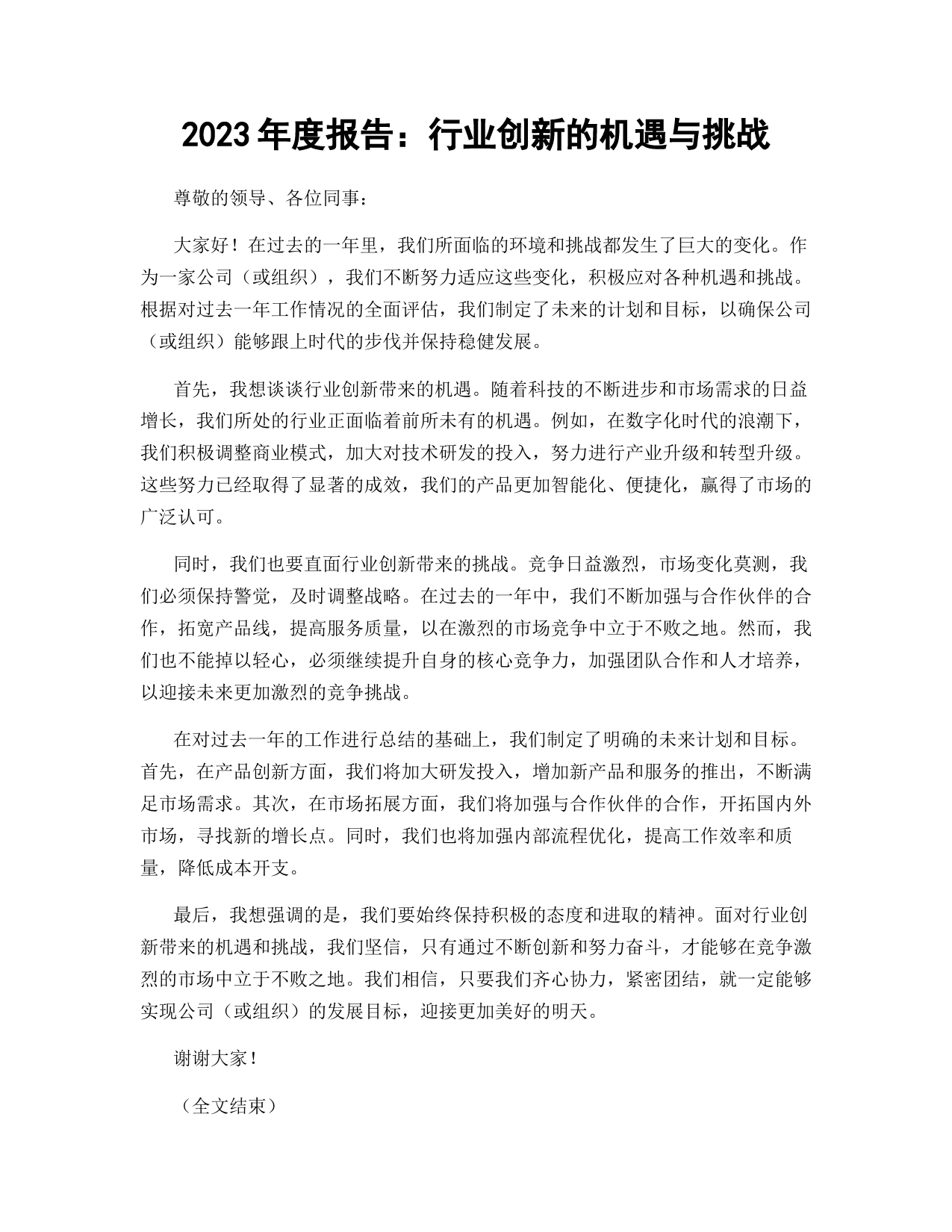 2023年度报告：行业创新的机遇与挑战

尊敬的领导、各位同事：

大家好！在过去的一年里，我们所面临的环境和挑战都发生了巨大的变化。作为一家公司（或组织），我们不断努力适应这些变化，积极应对各种机遇和挑战。根据对过去一年工作情况的全面评估，我们制定了未来的计划和目标，以确保公司（或组织）能够跟上时代的步伐并保持稳健发展。

首先，我想谈谈行业创新带来的机遇。随着科技的不断进步和市场需求的日益增长，我们所处的行业正面临着前所未有的机遇。例如，在数字化时代的浪潮下，我们积极调整商业模式，加大对技术研发的投入，努力进行产业升级和转型升级。这些努力已经取得了显著的成效，我们的产品更加智能化、便捷化，赢得了市场的广泛认可。

同时，我们也要直面行业创新带来的挑战。竞争日益激烈，市场变化莫测，我们必须保持警觉，及时调整战略。在过去的一年中，我们不断加强与合作伙伴的合作，拓宽产品线，提高服务质量，以在激烈的市场竞争中立于不败之地。然而，我们也不能掉以轻心，必须继续提升自身的核心竞争力，加强团队合作和人才培养，以迎接未来更加激烈的竞争挑战。

在对过去一年的工作进行总结的基础上，我们制定了明确的未来计划和目标。首先，在产品创新方面，我们将加大研发投入，增加新产品和服务的推出，不断满足市场需求。其次，在市场拓展方面，我们将加强与合作伙伴的合作，开拓国内外市场，寻找新的增长点。同时，我们也将加强内部流程优化，提高工作效率和质量，降低成本开支。

最后，我想强调的是，我们要始终保持积极的态度和进取的精神。面对行业创新带来的机遇和挑战，我们坚信，只有通过不断创新和努力奋斗，才能够在竞争激烈的市场中立于不败之地。我们相信，只要我们齐心协力，紧密团结，就一定能够实现公司（或组织）的发展目标，迎接更加美好的明天。

谢谢大家！

（全文结束）